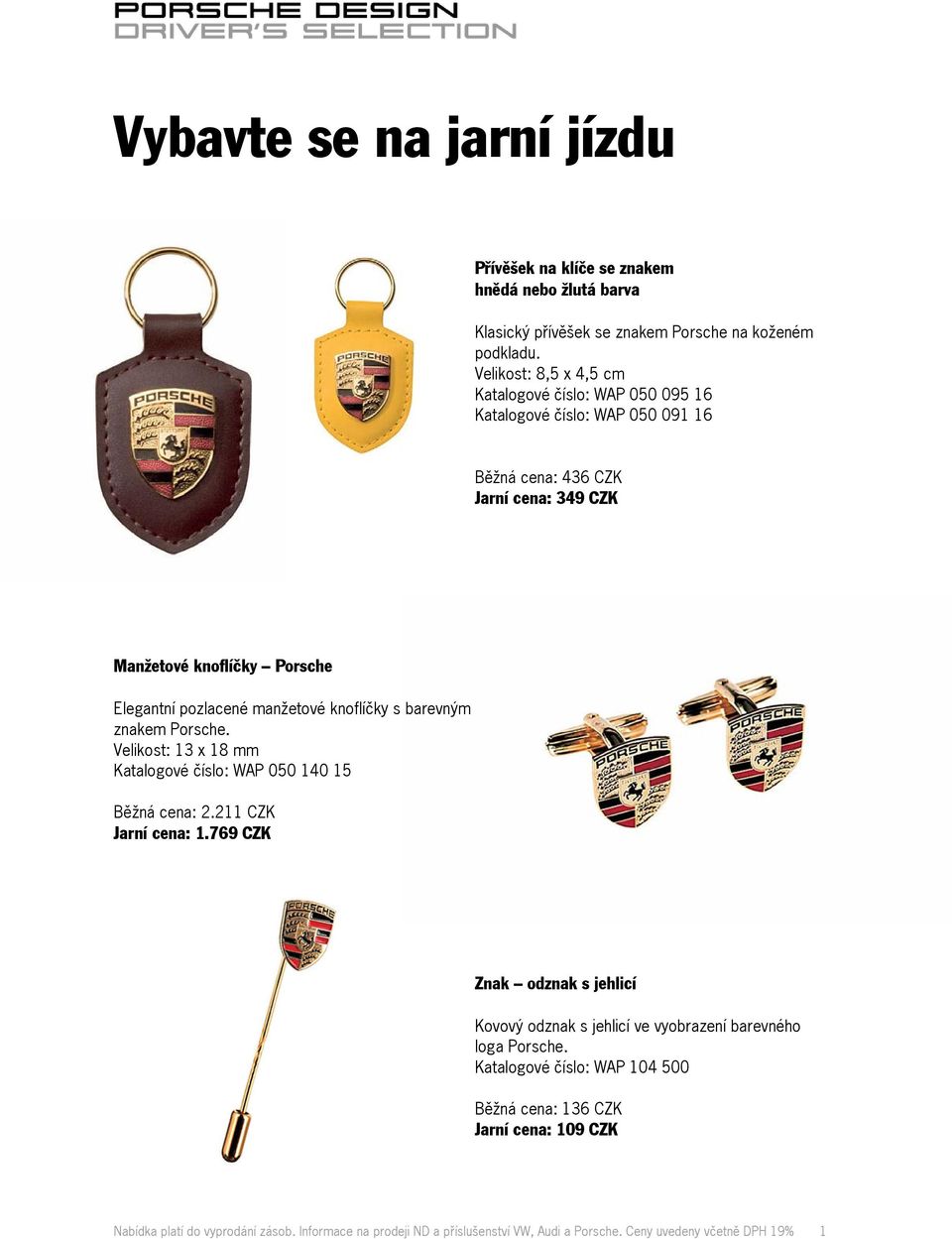 PORSCHE DESIGN
DRIVER'S SELECTION

Vybavte se na jarní jízdu

Přívěšek na klíče se znakem
hnědá nebo žlutá barva

Klasický přívěšek se znakem Porsche na koženém podkladu.
Velikost: 8,5 x 4,5 cm
Katalogové číslo: WAP 050 095 16
Katalogové číslo: WAP 050 091 16

Běžná cena: 436 CZK
Jarní cena: 349 CZK

PORSCHE

PORSCHE

Manžetové knoflíčky – Porsche

Elegantní pozlacené manžetové knoflíčky s barevným znakem Porsche.
Velikost: 13 x 18 mm
Katalogové číslo: WAP 050 140 15

Běžná cena: 2.211 CZK
Jarní cena: 1.769 CZK

PORSCHE

PORSCHE

PORSCHE

Znak – odznak s jehlicí

Kovový odznak s jehlicí ve vyobrazení barevného loga Porsche.
Katalogové číslo: WAP 104 500

Běžná cena: 136 CZK
Jarní cena: 109 CZK

Nabídka platí do vyprodání zásob. Informace na prodeji ND a příslušenství VW, Audi a Porsche. Ceny uvedeny včetně DPH 19% 1